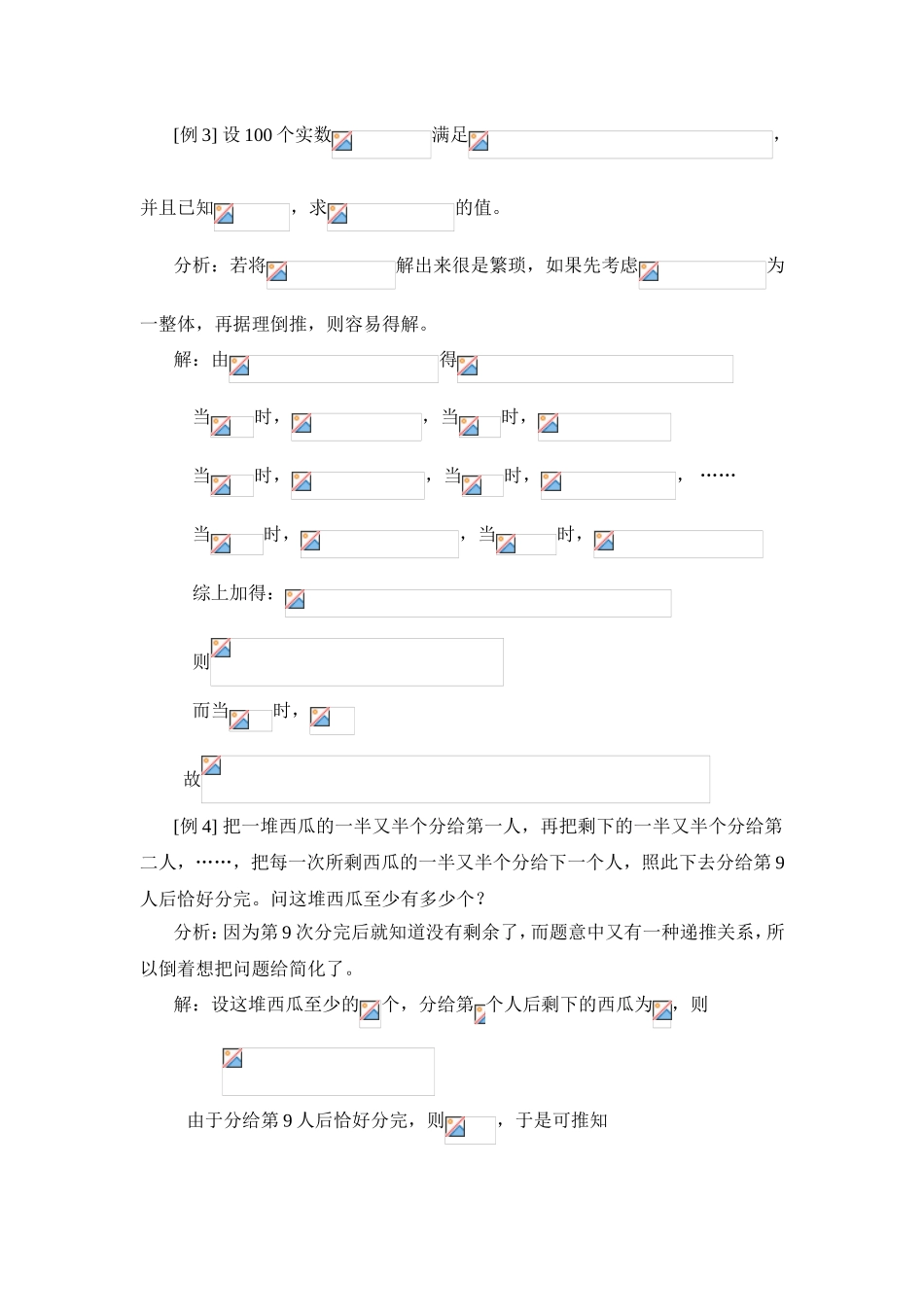 [例 3] 设 100 个实数 满足 ，

并且已知 ，求 的值。

分析：若将 解出来很是繁琐，如果先考虑 为一整体，再据理倒推，则容易得解。

解：由 得

当 时， ，当 时，

当 时， ，当 时， ，……

当 时， ，当 时，

综上加得：

则

而当 时，

故

[例 4] 把一堆西瓜的一半又半个分给第一人，再把剩下的一半又半个分给第二人，……，把每一次所剩西瓜的一半又半个分给下一个人，照此下去分给第 9 人后恰好分完。问这堆西瓜至少有多少个？

分析：因为第 9 次分完后就知道没有剩余了，而题意中又有一种递推关系，所以倒着想把问题给简化了。

解：设这堆西瓜至少的 个，分给第 个人后剩下的西瓜为 ，则

由于分给第 9 人后恰好分完，则 ，于是可推知